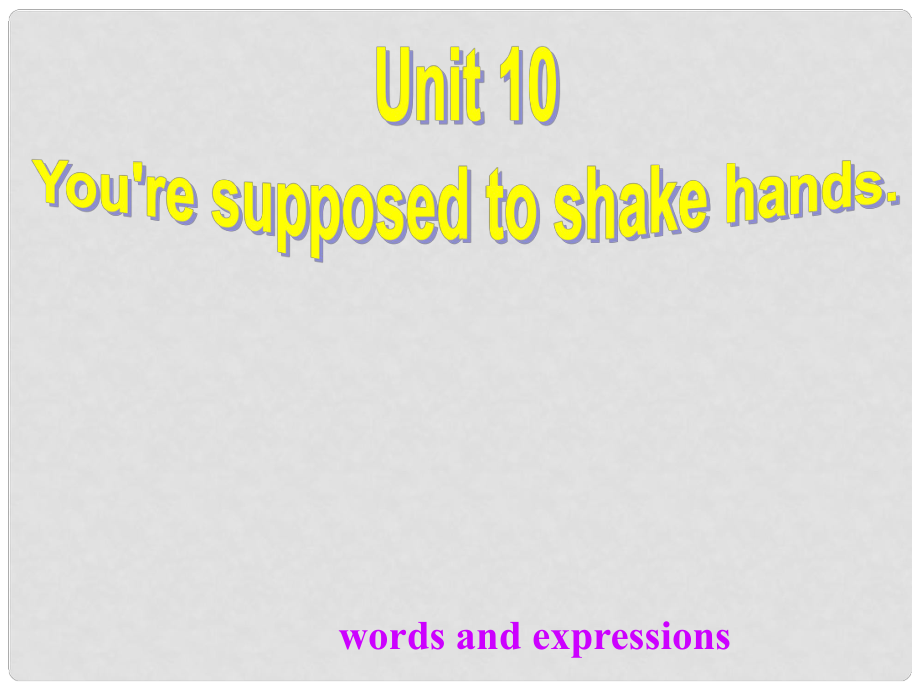 Unit 10
You're supposed to shake hands.

words and expressions